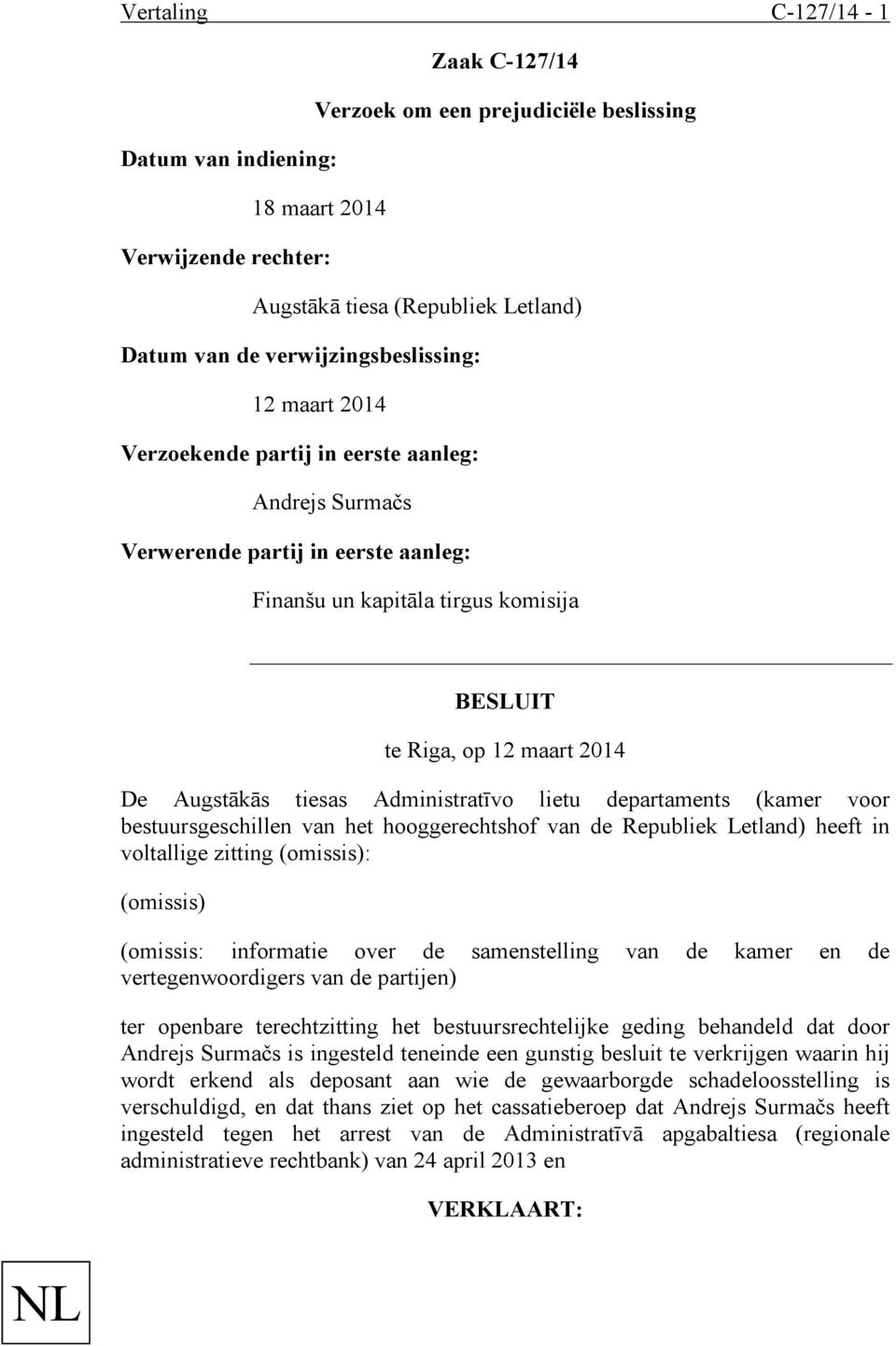 Vertaling C-127/14 - 1

Zaak C-127/14

Verzoek om een prejudiciële beslissing

Datum van indiening:

18 maart 2014

Verwijzende rechter:

Augstākā tiesa (Republiek Letland)

Datum van de verwijzingsbeslissing:

12 maart 2014

Verzoekende partij in eerste aanleg:

Andrejs Surmačs

Verwerende partij in eerste aanleg:

Finanšu un kapitāla tirgus komisija

BESLUIT

te Riga, op 12 maart 2014

De Augstākās tiesas Administratīvo lietu departaments (kamer voor bestuursgeschillen van het hooggerechtshof van de Republiek Letland) heeft in voltallige zitting (omissis):

(omissis)

(omissis: informatie over de samenstelling van de kamer en de vertegenwoordigers van de partijen)

ter openbare terechtzitting het bestuursrechtelijke geding behandeld dat door Andrejs Surmačs is ingesteld teneinde een gunstig besluit te verkrijgen waarin hij wordt erkend als deposant aan wie de gewaarborgde schadeloosstelling is verschuldigd, en dat thans ziet op het cassatieberoep dat Andrejs Surmačs heeft ingesteld tegen het arrest van de Administratīvā apgabaltiesa (regionale administratieve rechtbank) van 24 april 2013 en

VERKLAART:

NL